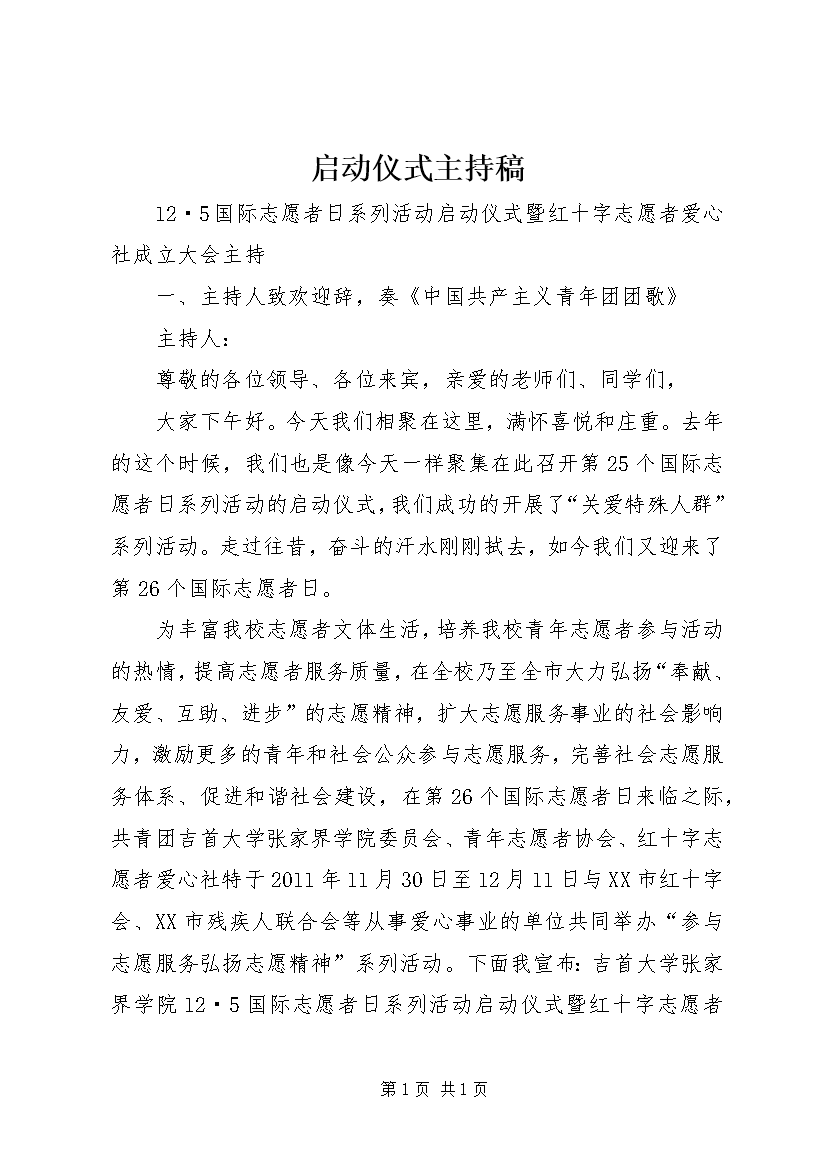 启动仪式主持稿

12·5国际志愿者日系列活动启动仪式暨红十字志愿者爱心社成立大会主持

一、主持人致欢迎辞，奏《中国共产主义青年团团歌》

主持人：

尊敬的各位领导、各位来宾，亲爱的老师们、同学们，

大家下午好。今天我们相聚在这里，满怀喜悦和庄重。去年的这个时候，我们也是像今天一样聚集在此召开第25个国际志愿者日系列活动的启动仪式，我们成功的开展了“关爱特殊人群”系列活动。走过往昔，奋斗的汗水刚刚拭去，如今我们又迎来了第26个国际志愿者日。

为丰富我校志愿者文体生活，培养我校青年志愿者参与活动的热情，提高志愿者服务质量，在全校乃至全市大力弘扬“奉献、友爱、互助、进步”的志愿精神，扩大志愿服务事业的社会影响力，激励更多的青年和社会公众参与志愿服务，完善社会志愿服务体系、促进和谐社会建设，在第26个国际志愿者日来临之际，共青团吉首大学张家界学院委员会、青年志愿者协会、红十字志愿者爱心社特于2011年11月30日至12月11日与XX市红十字会、XX市残疾人联合会等从事爱心事业的单位共同举办“参与志愿服务弘扬志愿精神”系列活动。下面我宣布：吉首大学张家界学院12·5国际志愿者日系列活动启动仪式暨红十字志愿者

第1页 共1页